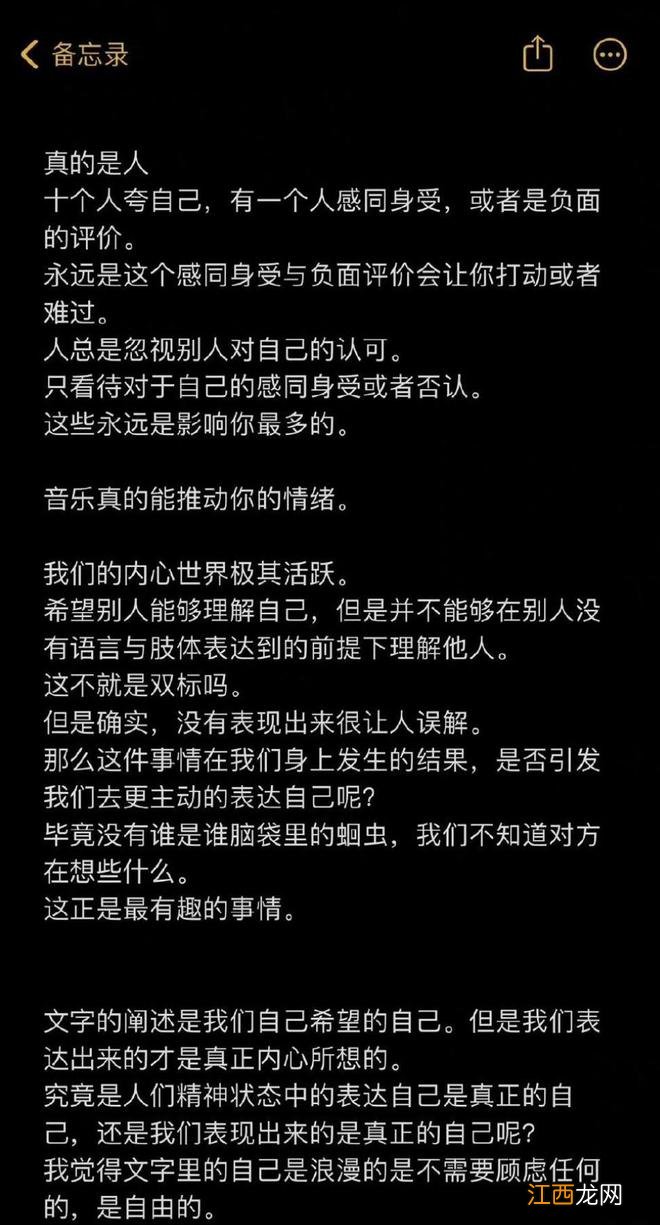 备忘录

真的是人
十个人夸自己，有一个人感同身受，或者是负面的评价。
永远是这个感同身受与负面评价会让你打动或者难过。
人总是忽视别人对自己的认可。
只看待对于自己的感同身受或者否认。
这些永远是影响你最多的。

音乐真的能推动你的情绪。

我们的内心世界极其活跃。
希望别人能够理解自己，但是并不能够在别人没有语言与肢体表达到的前提下理解他人。
这不就是双标吗。
但是确实，没有表现出来很让人误解。
那么这件事情在我们身上发生的结果，是否引发我们去更主动的表达自己呢？
毕竟没有谁是谁脑袋里的蛔虫，我们不知道对方在想些什么。
这正是最有趣的事情。

文字的阐述是我们自己希望的自己。但是我们表达出来的才是真正内心所想的。
究竟是人们精神状态中的表达自己是真正的自己，还是我们表现出来的是真正的自己呢？
我觉得文字里的自己是浪漫的是不需要顾虑任何的，是自由的。

江西龙网